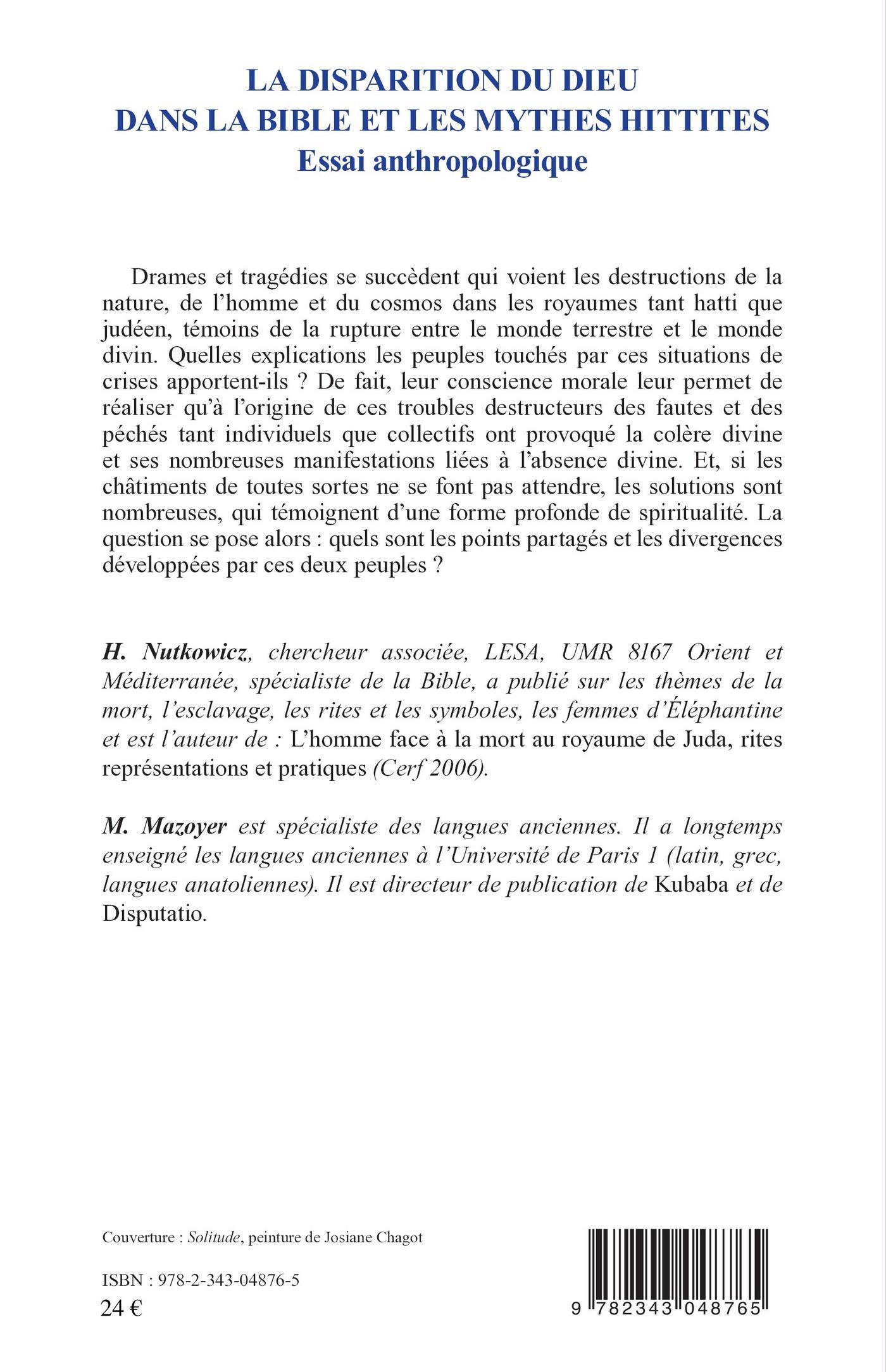 LA DISPARITION DU DIEU
DANS LA BIBLE ET LES MYTHES HITTITES
Essai anthropologique

Drames et tragédies se succèdent qui voient les destructions de la nature, de l'homme et du cosmos dans les royaumes tant hatti que judéen, témoins de la rupture entre le monde terrestre et le monde divin. Quelles explications les peuples touchés par ces situations de crises apportent-ils ? De fait, leur conscience morale leur permet de réaliser qu'à l'origine de ces troubles destructeurs des fautes et des péchés tant individuels que collectifs ont provoqué la colère divine et ses nombreuses manifestations liées à l'absence divine. Et, si les châtiments de toutes sortes ne se font pas attendre, les solutions sont nombreuses, qui témoignent d'une forme profonde de spiritualité. La question se pose alors : quels sont les points partagés et les divergences développées par ces deux peuples ?

H. Nutkowicz, chercheur associée, LESA, UMR 8167 Orient et Méditerranée, spécialiste de la Bible, a publié sur les thèmes de la mort, l'esclavage, les rites et les symboles, les femmes d'Éléphantine et est l'auteur de : L'homme face à la mort au royaume de Juda, rites représentations et pratiques (Cerf 2006).

M. Mazoyer est spécialiste des langues anciennes. Il a longtemps enseigné les langues anciennes à l'Université de Paris 1 (latin, grec, langues anatoliennes). Il est directeur de publication de Kubaba et de Disputatio.

Couverture : Solitude, peinture de Josiane Chagot

ISBN : 978-2-343-04876-5
24 €

9 782343 048765